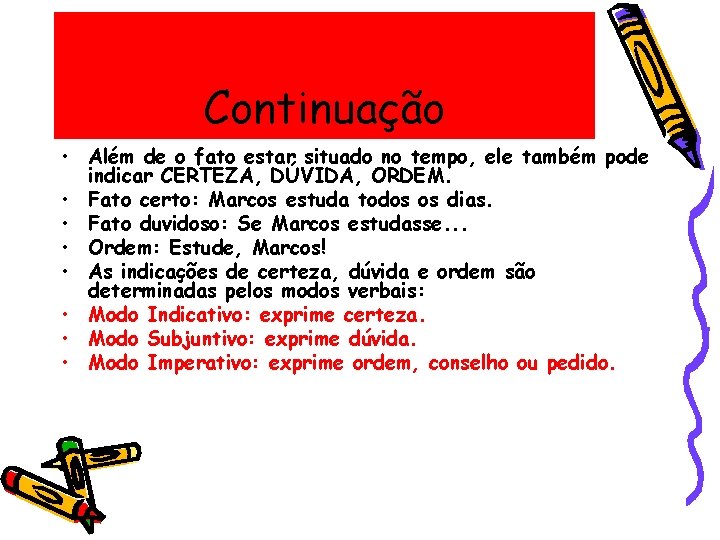 Continuação

• Além de o fato estar situado no tempo, ele também pode indicar CERTEZA, DÚVIDA, ORDEM.
• Fato certo: Marcos estuda todos os dias.
• Fato duvidoso: Se Marcos estudasse...
• Ordem: Estude, Marcos!
• As indicações de certeza, dúvida e ordem são determinadas pelos modos verbais:
• Modo Indicativo: exprime certeza.
• Modo Subjuntivo: exprime dúvida.
• Modo Imperativo: exprime ordem, conselho ou pedido.